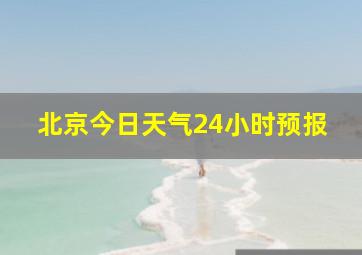 北京今日天气24小时预报